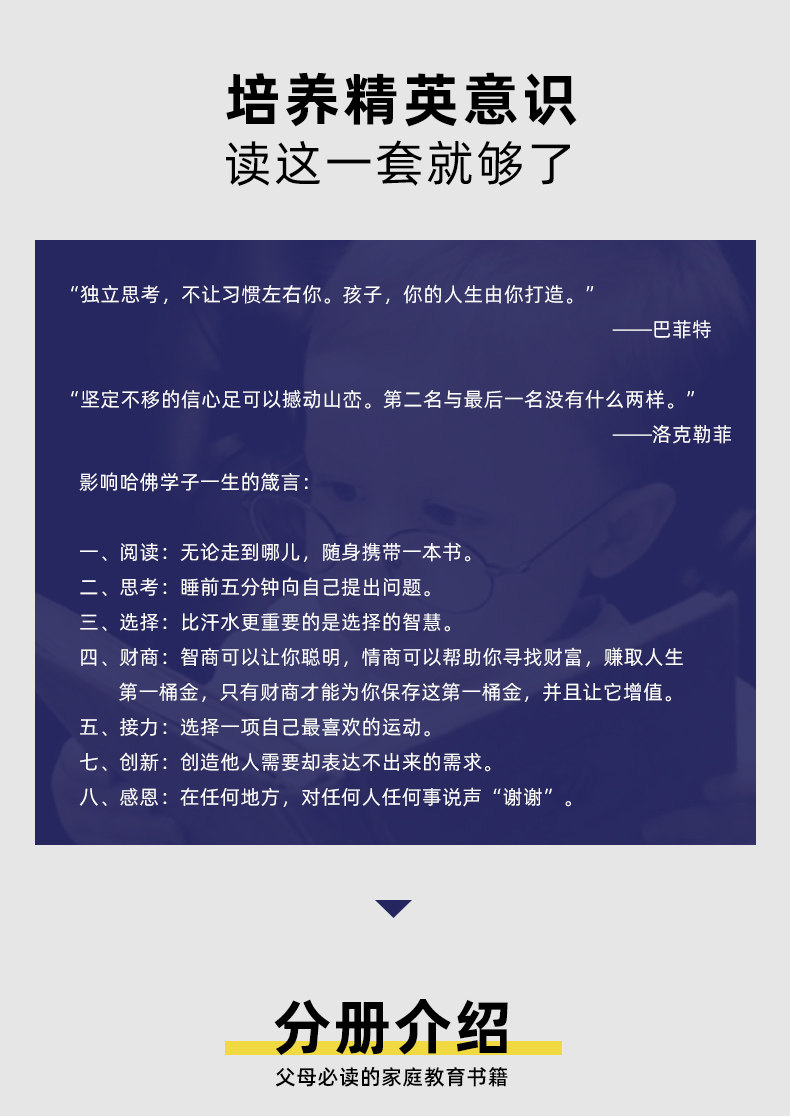 培养精英意识
读这一套就够了

“独立思考，不让习惯左右你。孩子，你的人生由你打造。”
——巴菲特

“坚定不移的信心足可以撼动山峦。第二名与最后一名没有什么两样。”
——洛克勒菲

影响哈佛学子一生的箴言：

一、阅读：无论走到哪儿，随身携带一本书。
二、思考：睡前五分钟向自己提出问题。
三、选择：比汗水更重要的是选择的智慧。
四、财商：智商可以让你聪明，情商可以帮助你寻找财富，赚取人生第一桶金，只有财商才能为你保存这第一桶金，并且让它增值。
五、接力：选择一项自己最喜欢的运动。
七、创新：创造他人需要却表达不出来的需求。
八、感恩：在任何地方，对任何人任何事说声“谢谢”。

分册介绍
父母必读的家庭教育书籍